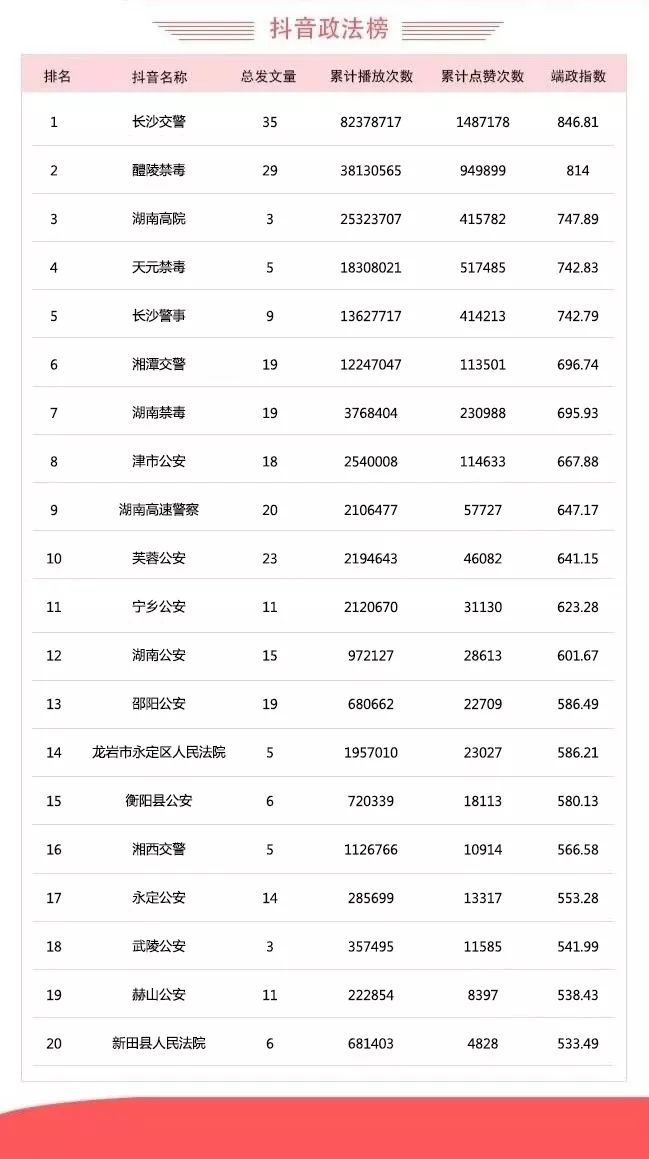 抖音政法榜

| 排名 | 抖音名称 | 总发文量 | 累计播放次数 | 累计点赞次数 | 端政指数 |
|---|---|---|---|---|---|
| 1 | 长沙交警 | 35 | 82378717 | 1487178 | 846.81 |
| 2 | 醴陵禁毒 | 29 | 38130565 | 949899 | 814 |
| 3 | 湖南高院 | 3 | 25323707 | 415782 | 747.89 |
| 4 | 天元禁毒 | 5 | 18308021 | 517485 | 742.83 |
| 5 | 长沙警事 | 9 | 13627717 | 414213 | 742.79 |
| 6 | 湘潭交警 | 19 | 12247047 | 113501 | 696.74 |
| 7 | 湖南禁毒 | 19 | 3768404 | 230988 | 695.93 |
| 8 | 津市公安 | 18 | 2540008 | 114633 | 667.88 |
| 9 | 湖南高速警察 | 20 | 2106477 | 57727 | 647.17 |
| 10 | 芙蓉公安 | 23 | 2194643 | 46082 | 641.15 |
| 11 | 宁乡公安 | 11 | 2120670 | 31130 | 623.28 |
| 12 | 湖南公安 | 15 | 972127 | 28613 | 601.67 |
| 13 | 邵阳公安 | 19 | 680662 | 22709 | 586.49 |
| 14 | 龙岩市永定区人民法院 | 5 | 1957010 | 23027 | 586.21 |
| 15 | 衡阳县公安 | 6 | 720339 | 18113 | 580.13 |
| 16 | 湘西交警 | 5 | 1126766 | 10914 | 566.58 |
| 17 | 永定公安 | 14 | 285699 | 13317 | 553.28 |
| 18 | 武陵公安 | 3 | 357495 | 11585 | 541.99 |
| 19 | 赫山公安 | 11 | 222854 | 8397 | 538.43 |
| 20 | 新田县人民法院 | 6 | 681403 | 4828 | 533.49 |